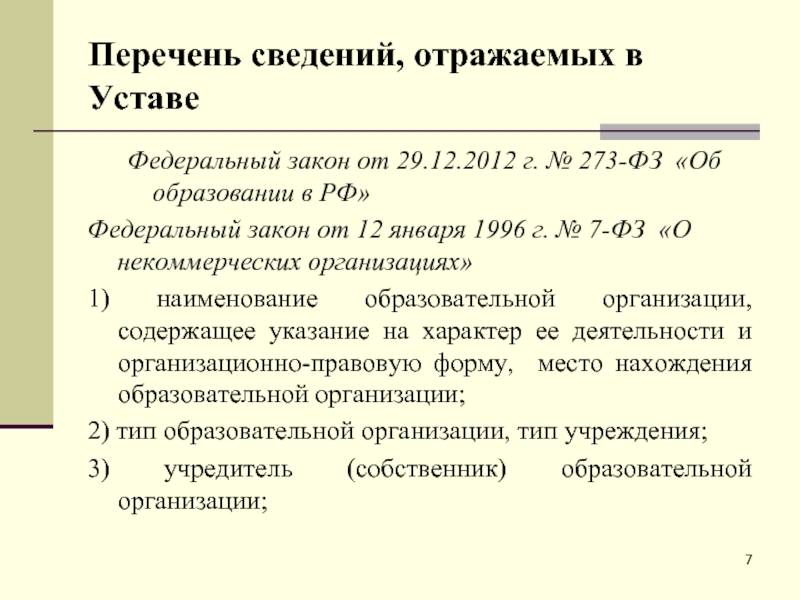 Перечень сведений, отражаемых в Уставе

Федеральный закон от 29.12.2012 г. № 273-ФЗ «Об образовании в РФ»

Федеральный закон от 12 января 1996 г. № 7-ФЗ «О некоммерческих организациях»

1) наименование образовательной организации, содержащее указание на характер ее деятельности и организационно-правовую форму, место нахождения образовательной организации;

2) тип образовательной организации, тип учреждения;

3) учредитель (собственник) образовательной организации;

7